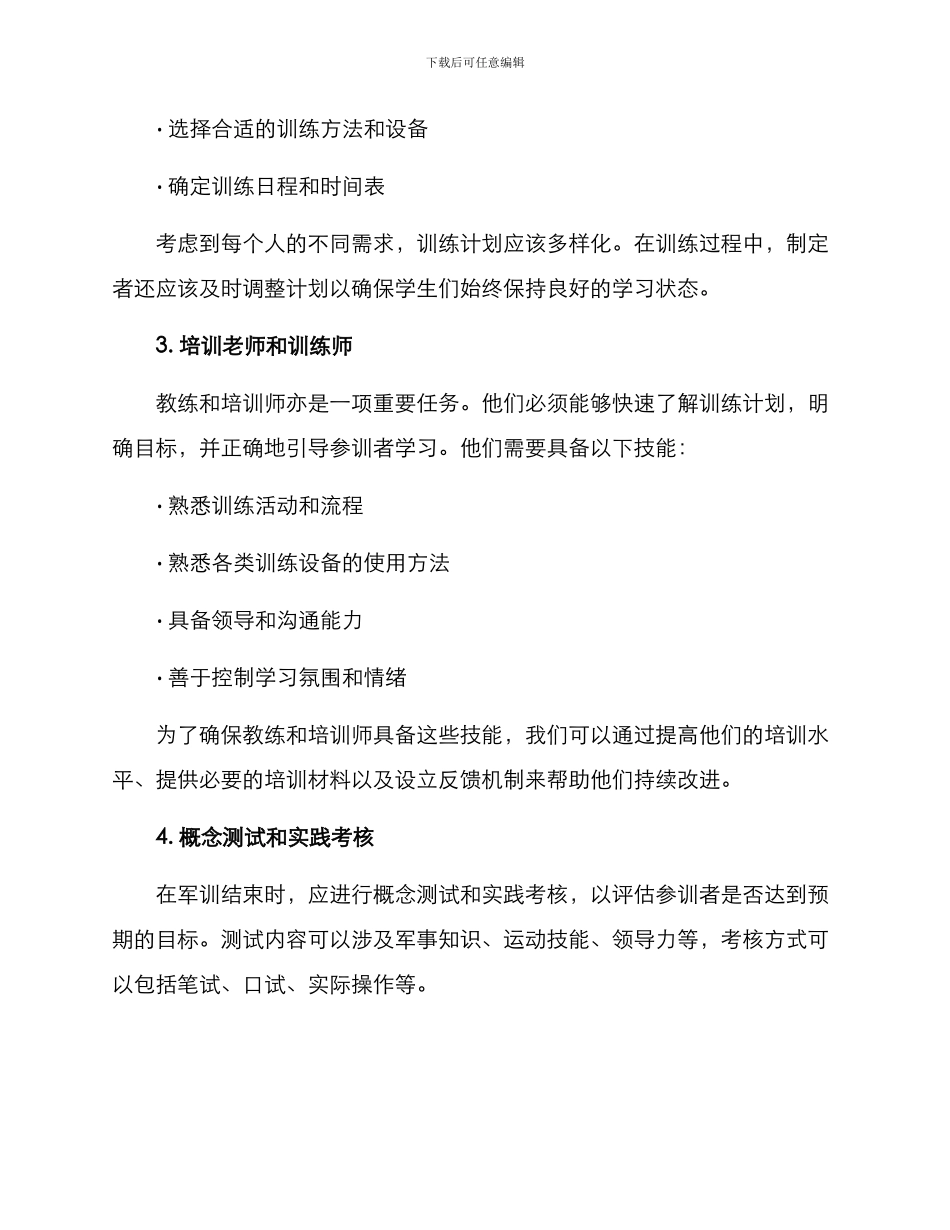 下载后可任意编辑

· 选择合适的训练方法和设备

· 确定训练日程和时间表

考虑到每个人的不同需求，训练计划应该多样化。在训练过程中，制定者还应该及时调整计划以确保学生们始终保持良好的学习状态。

3. 培训老师和训练师

教练和培训师亦是一项重要任务。他们必须能够快速了解训练计划，明确目标，并正确地引导参训者学习。他们需要具备以下技能：

· 熟悉训练活动和流程

· 熟悉各类训练设备的使用方法

· 具备领导和沟通能力

· 善于控制学习氛围和情绪

为了确保教练和培训师具备这些技能，我们可以通过提高他们的培训水平、提供必要的培训材料以及设立反馈机制来帮助他们持续改进。

4. 概念测试和实践考核

在军训结束时，应进行概念测试和实践考核，以评估参训者是否达到预期的目标。测试内容可以涉及军事知识、运动技能、领导力等，考核方式可以包括笔试、口试、实际操作等。